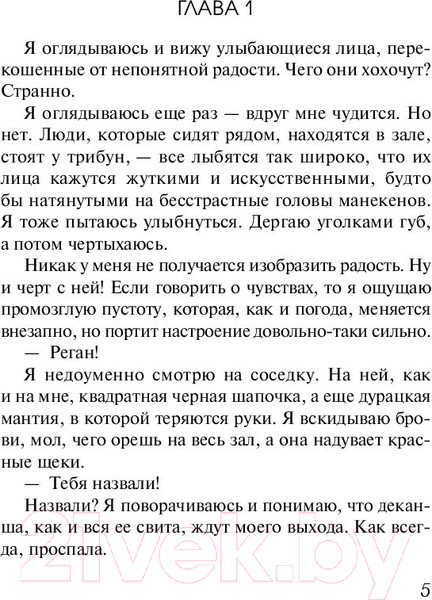 ГЛАВА 1

Я оглядываюсь и вижу улыбающиеся лица, перекошенные от непонятной радости. Чего они хохочут? Странно.

Я оглядываюсь еще раз — вдруг мне чудится. Но нет. Люди, которые сидят рядом, находятся в зале, стоят у трибун, — все лыбятся так широко, что их лица кажутся жуткими и искусственными, будто бы натянутыми на бесстрастные головы манекенов. Я тоже пытаюсь улыбнуться. Дергаю уголками губ, а потом чертыхаюсь.

Никак у меня не получается изобразить радость. Ну и черт с ней! Если говорить о чувствах, то я ощущаю промозглую пустоту, которая, как и погода, меняется внезапно, но портит настроение довольно-таки сильно.

— Реган!

Я недоуменно смотрю на соседку. На ней, как и на мне, квадратная черная шапочка, а еще дурацкая мантия, в которой теряются руки. Я вскидываю брови, мол, чего орешь на весь зал, а она надувает красные щеки.

— Тебя назвали!

Назвали? Я поворачиваюсь и понимаю, что деканша, как и вся ее свита, ждут моего выхода. Как всегда, проспала.

21vek.by

5